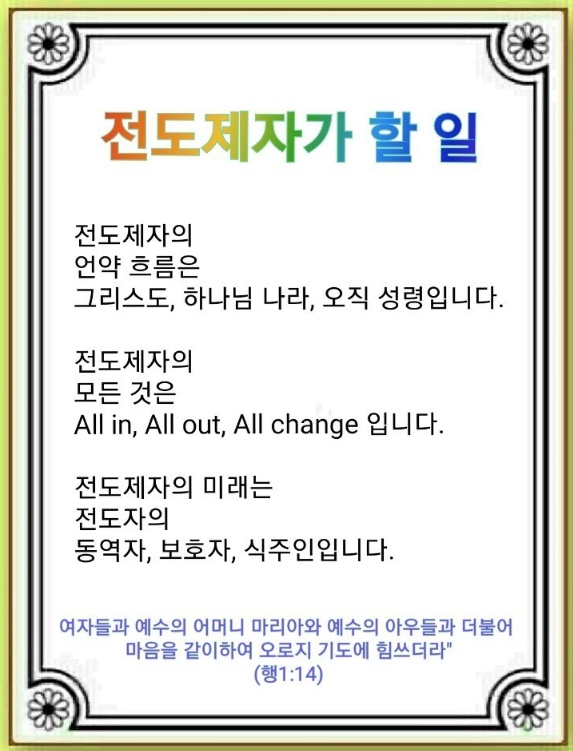 전도제자가 할 일

전도제자의
언약 흐름은
그리스도, 하나님 나라, 오직 성령입니다.

전도제자의
모든 것은
All in, All out, All change 입니다.

전도제자의 미래는
전도자의
동역자, 보호자, 식주인입니다.

여자들과 예수의 어머니 마리아와 예수의 아우들과 더불어 마음을 같이하여 오로지 기도에 힘쓰더라"
(행1:14)